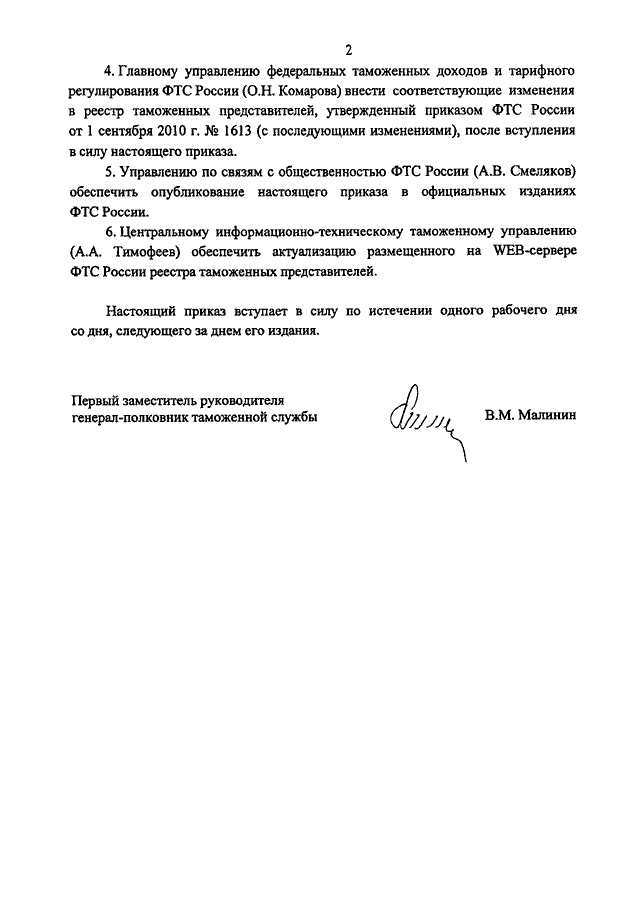 2

4. Главному управлению федеральных таможенных доходов и тарифного регулирования ФТС России (О.Н. Комарова) внести соответствующие изменения в реестр таможенных представителей, утвержденный приказом ФТС России от 1 сентября 2010 г. № 1613 (с последующими изменениями), после вступления в силу настоящего приказа.

5. Управлению по связям с общественностью ФТС России (А.В. Смеляков) обеспечить опубликование настоящего приказа в официальных изданиях ФТС России.

6. Центральному информационно-техническому таможенному управлению (А.А. Тимофеев) обеспечить актуализацию размещенного на WEB-сервере ФТС России реестра таможенных представителей.

Настоящий приказ вступает в силу по истечении одного рабочего дня со дня, следующего за днем его издания.

Первый заместитель руководителя
генерал-полковник таможенной службы

В.М. Малинин